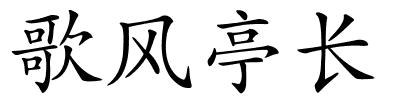 歌风亭长